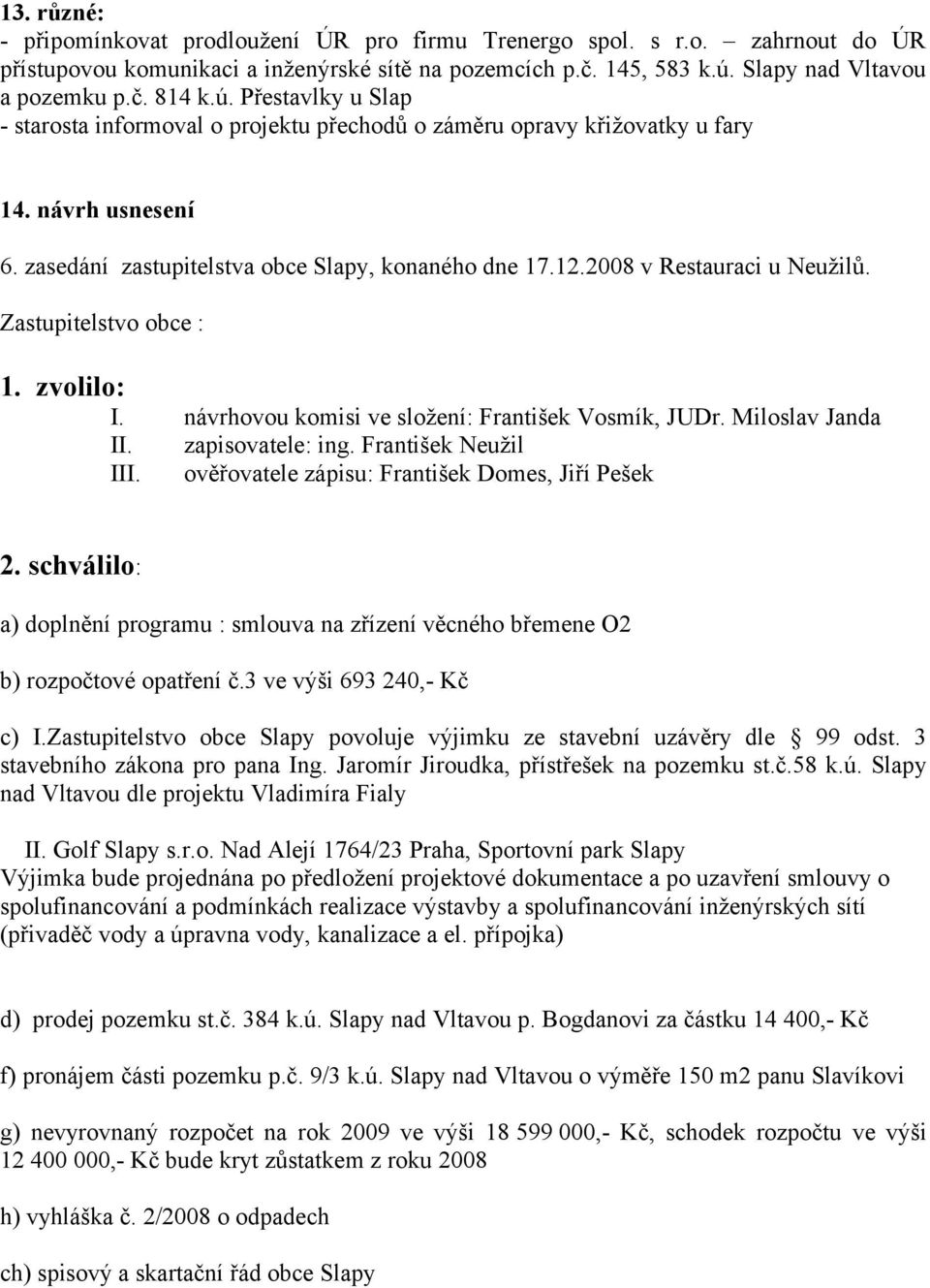 13. různé:
- připomínkovat prodloužení ÚR pro firmu Trenergo spol. s r.o. – zahrnout do ÚR přístupovou komunikaci a inženýrské sítě na pozemcích p.č. 145, 583 k.ú. Slapy nad Vltavou a pozemku p.č. 814 k.ú. Přestavlky u Slap
- starosta informoval o projektu přechodů o záměru opravy křižovatky u fary

14. návrh usnesení

6. zasedání zastupitelstva obce Slapy, konaného dne 17.12.2008 v Restauraci u Neužilů.

Zastupitelstvo obce :

1. zvolilo:
I. návrhovou komisi ve složení: František Vosmík, JUDr. Miloslav Janda
II. zapisovatele: ing. František Neužil
III. ověřovatele zápisu: František Domes, Jiří Pešek

2. schválilo:

a) doplnění programu : smlouva na zřízení věcného břemene O2

b) rozpočtové opatření č.3 ve výši 693 240,- Kč

c) I.Zastupitelstvo obce Slapy povoluje výjimku ze stavební uzávěry dle § 99 odst. 3 stavebního zákona pro pana Ing. Jaromír Jiroudka, přístřešek na pozemku st.č.58 k.ú. Slapy nad Vltavou dle projektu Vladimíra Fialy

II. Golf Slapy s.r.o. Nad Alejí 1764/23 Praha, Sportovní park Slapy
Výjimka bude projednána po předložení projektové dokumentace a po uzavření smlouvy o spolufinancování a podmínkách realizace výstavby a spolufinancování inženýrských sítí (přivaděč vody a úpravna vody, kanalizace a el. přípojka)

d) prodej pozemku st.č. 384 k.ú. Slapy nad Vltavou p. Bogdanovi za částku 14 400,- Kč

f) pronájem části pozemku p.č. 9/3 k.ú. Slapy nad Vltavou o výměře 150 m2 panu Slavíkovi

g) nevyrovnaný rozpočet na rok 2009 ve výši 18 599 000,- Kč, schodek rozpočtu ve výši 12 400 000,- Kč bude kryt zůstatkem z roku 2008

h) vyhláška č. 2/2008 o odpadech

ch) spisový a skartační řád obce Slapy